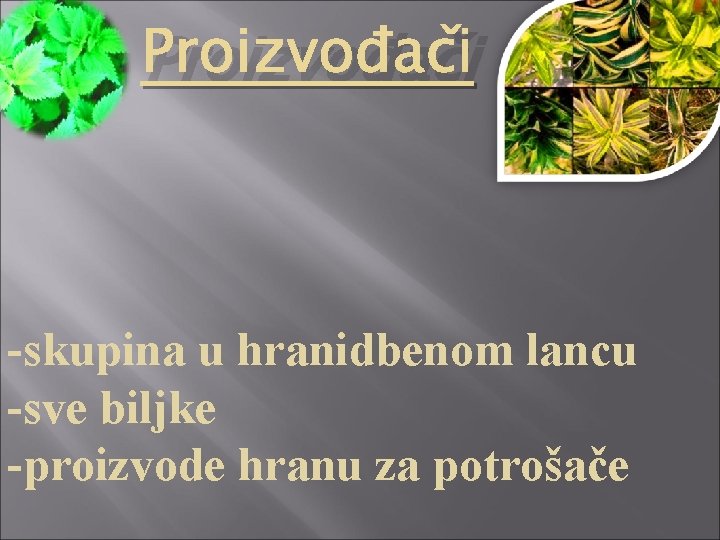 Proizvođači

-skupina u hranidbenom lancu
-sve biljke
-proizvode hranu za potrošače